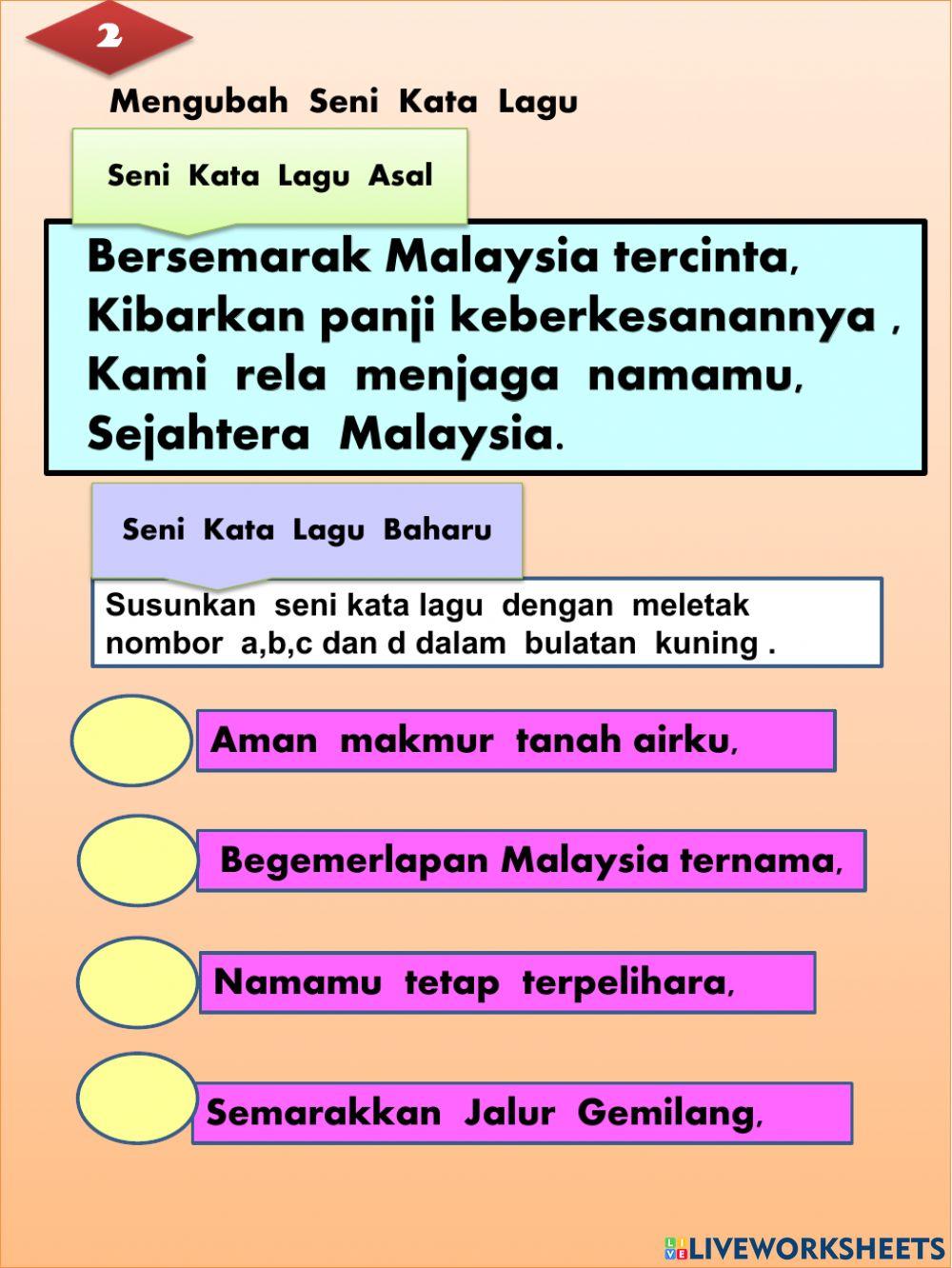 2

Mengubah Seni Kata Lagu

Seni Kata Lagu Asal

Bersemarak Malaysia tercinta,
Kibarkan panji keberkesanannya ,
Kami rela menjaga namamu,
Sejahtera Malaysia.

Seni Kata Lagu Baharu

Susunkan seni kata lagu dengan meletak nombor a,b,c dan d dalam bulatan kuning .

Aman makmur tanah airku,

Begemerlapan Malaysia ternama,

Namamu tetap terpelihara,

Semarakkan Jalur Gemilang,

LIVEWORKSHEETS